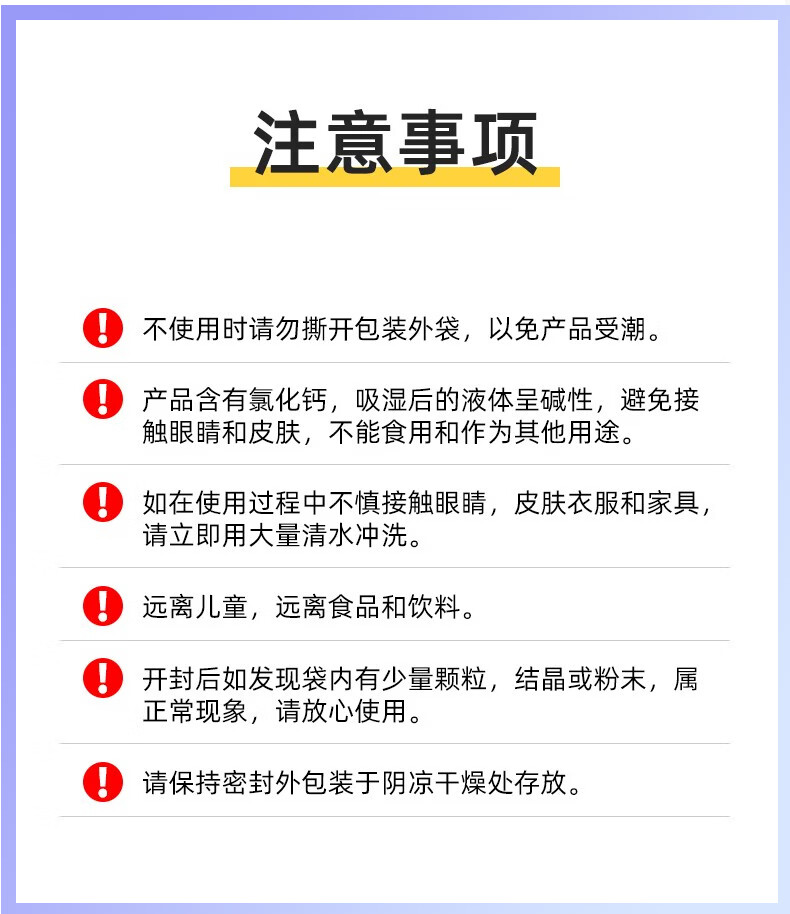 注意事项

不使用时请勿撕开包装外袋，以免产品受潮。

产品含有氯化钙，吸湿后的液体呈碱性，避免接触眼睛和皮肤，不能食用和作为其他用途。

如在使用过程中不慎接触眼睛，皮肤衣服和家具，请立即用大量清水冲洗。

远离儿童，远离食品和饮料。

开封后如发现袋内有少量颗粒，结晶或粉末，属正常现象，请放心使用。

请保持密封外包装于阴凉干燥处存放。